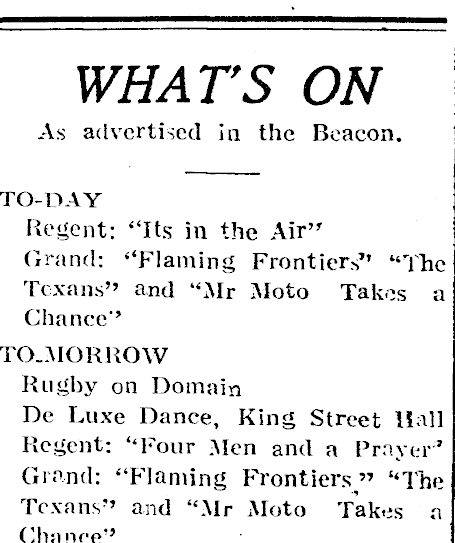 WHAT'S ON

As advertised in the Beacon.

TO-DAY

Regent: "Its in the Air"

Grand: "Flaming Frontiers" "The Texans" and "Mr Moto Takes a Chance"

TO-MORROW

Rugby on Domain

De Luxe Dance, King Street Hall

Regent: "Four Men and a Prayer"

Grand: "Flaming Frontiers," "The Texans" and "Mr Moto Takes a Chance"